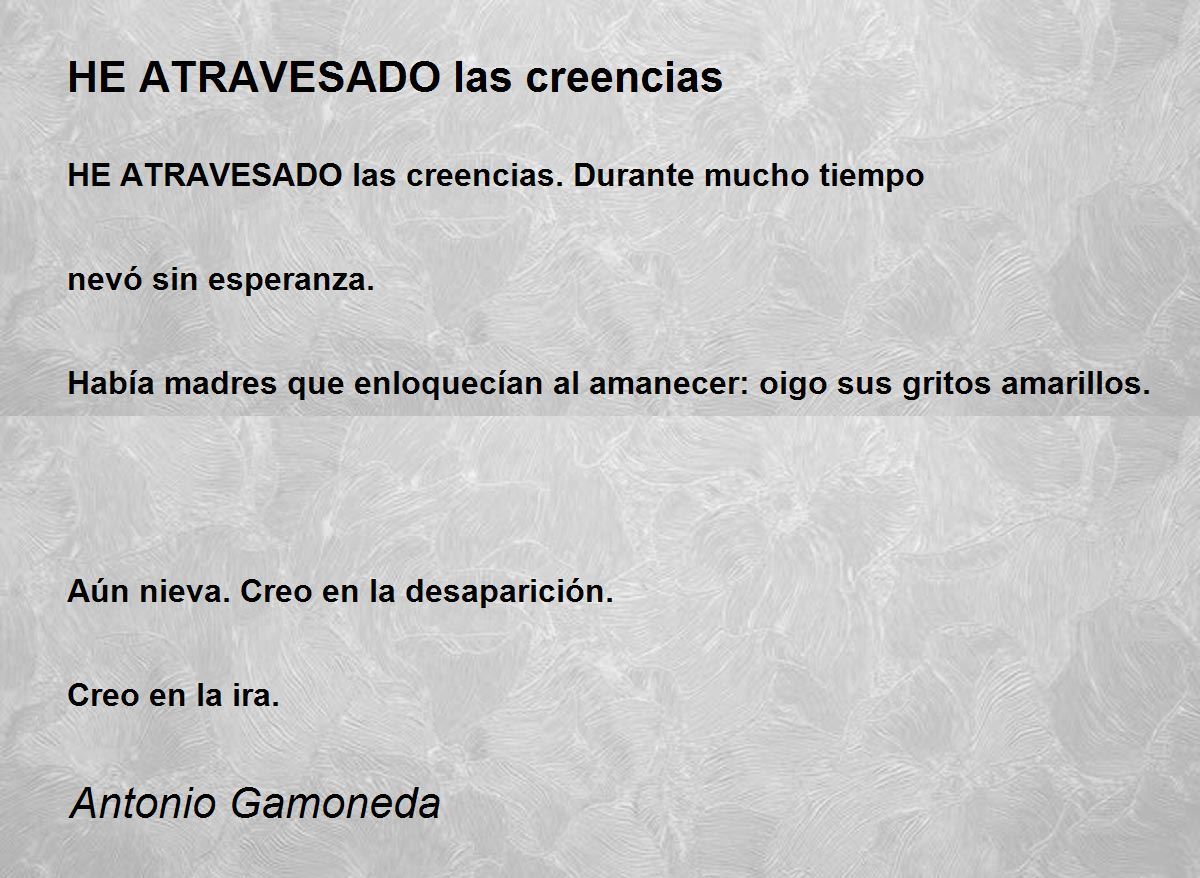 HE ATRAVESADO las creencias

HE ATRAVESADO las creencias. Durante mucho tiempo

nevó sin esperanza.

Había madres que enloquecían al amanecer: oigo sus gritos amarillos.

Aún nieva. Creo en la desaparición.

Creo en la ira.

Antonio Gamoneda